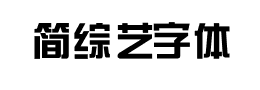 简综艺字体